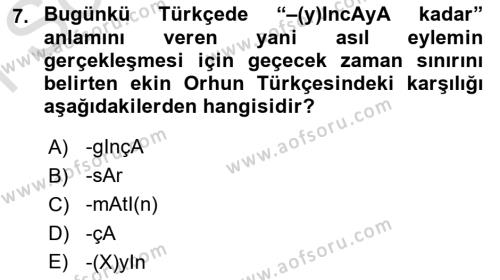 7. Bugünkü Türkçede "–(y)IncAyA kadar" anlamını veren yani asıl eylemin gerçekleşmesi için geçecek zaman sınırını belirten ekin Orhun Türkçesindeki karşılığı aşağıdakilerden hangisidir?

A) -gInçA
B) -sAr
C) -mAtI(n)
D) -çA
E) -(X)yIn

www.aofsoru.com